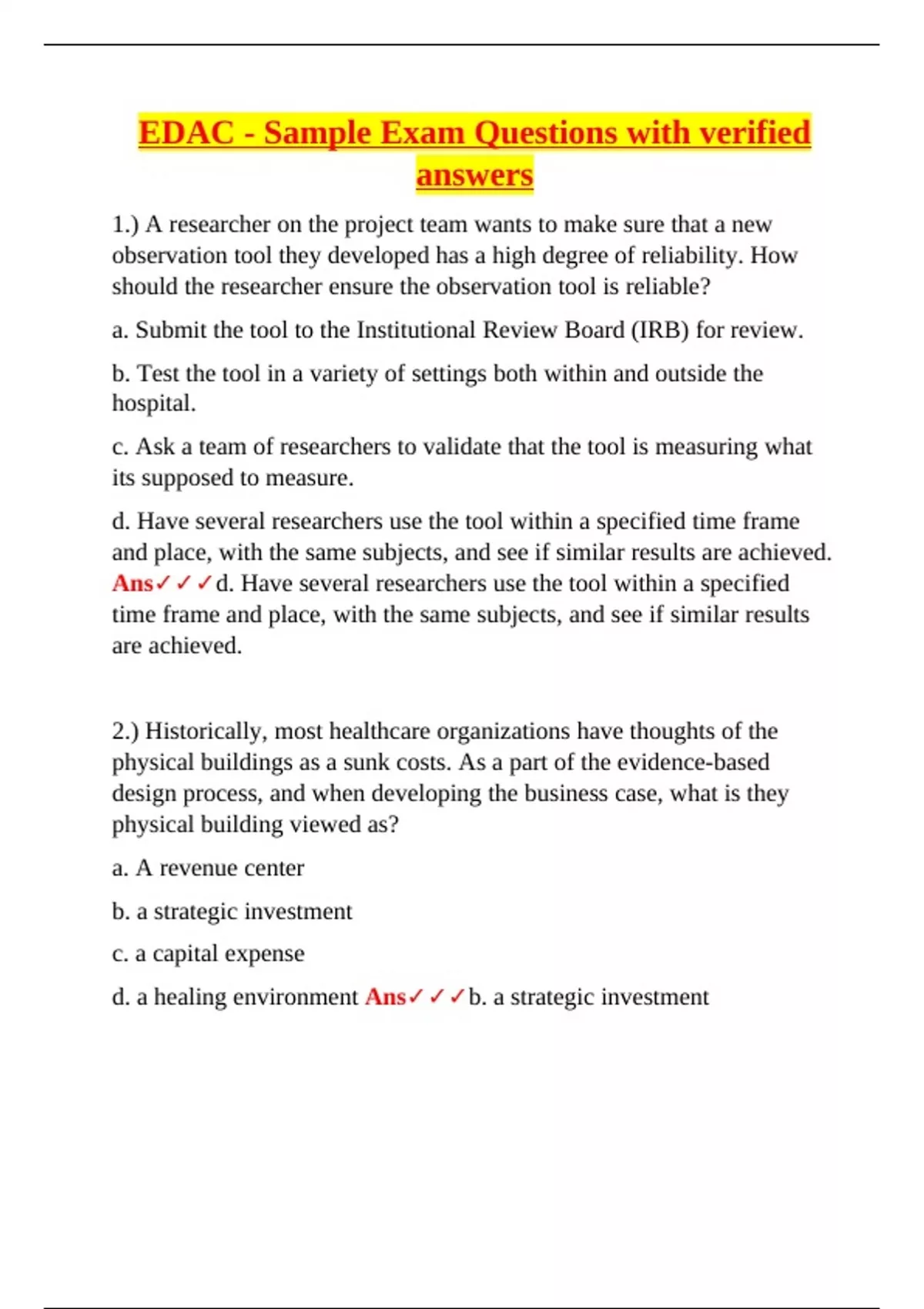 EDAC - Sample Exam Questions with verified answers

1.) A researcher on the project team wants to make sure that a new observation tool they developed has a high degree of reliability. How should the researcher ensure the observation tool is reliable?

a. Submit the tool to the Institutional Review Board (IRB) for review.

b. Test the tool in a variety of settings both within and outside the hospital.

c. Ask a team of researchers to validate that the tool is measuring what its supposed to measure.

d. Have several researchers use the tool within a specified time frame and place, with the same subjects, and see if similar results are achieved. Ans✓✓✓d. Have several researchers use the tool within a specified time frame and place, with the same subjects, and see if similar results are achieved.

2.) Historically, most healthcare organizations have thoughts of the physical buildings as a sunk costs. As a part of the evidence-based design process, and when developing the business case, what is they physical building viewed as?

a. A revenue center

b. a strategic investment

c. a capital expense

d. a healing environment Ans✓✓✓b. a strategic investment